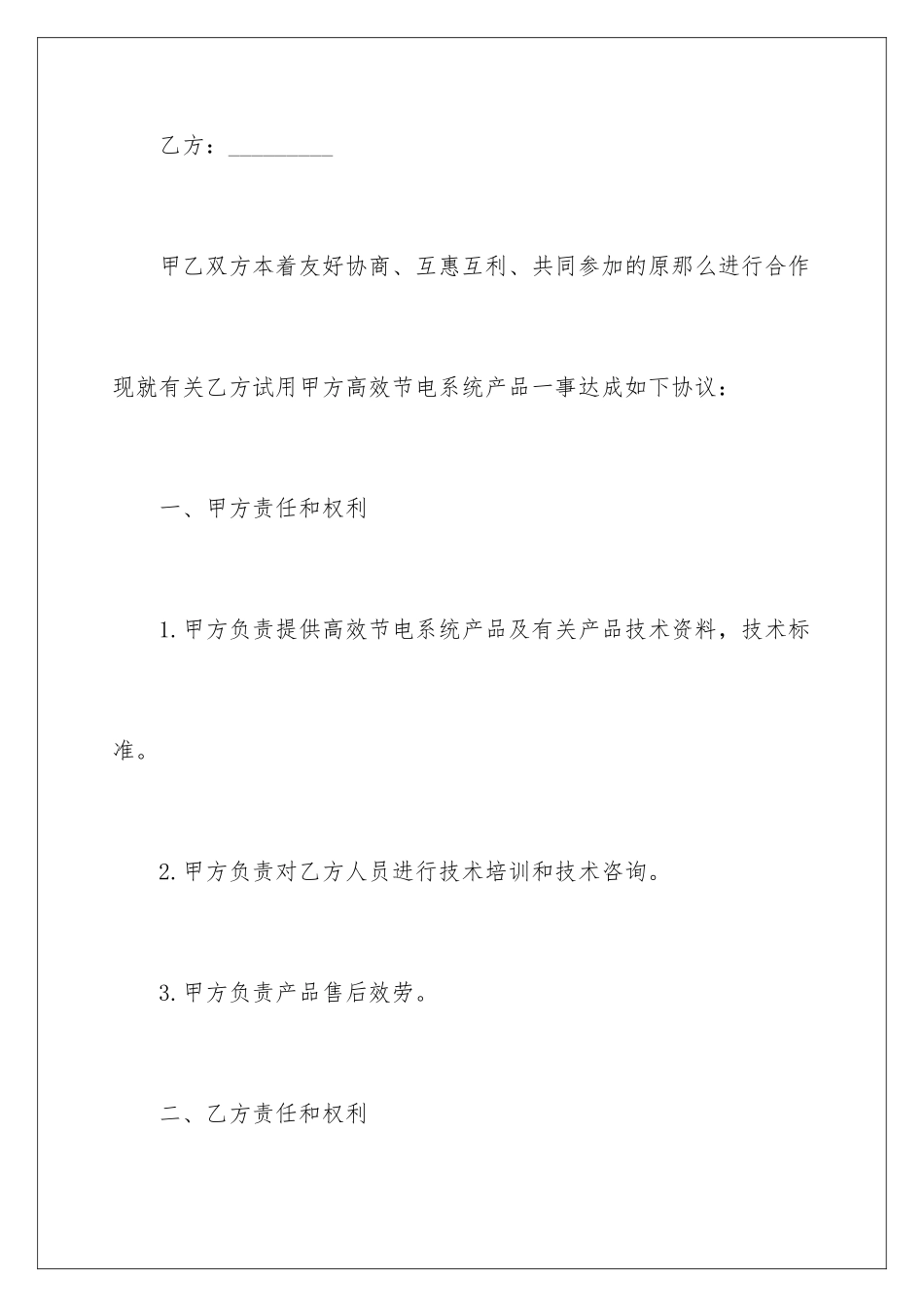 乙方：__________

甲乙双方本着友好协商、互惠互利、共同参加的原那么进行合作现就有关乙方试用甲方高效节电系统产品一事达成如下协议：

一、甲方责任和权利

1.甲方负责提供高效节电系统产品及有关产品技术资料，技术标准。

2.甲方负责对乙方人员进行技术培训和技术咨询。

3.甲方负责产品售后效劳。

二、乙方责任和权利